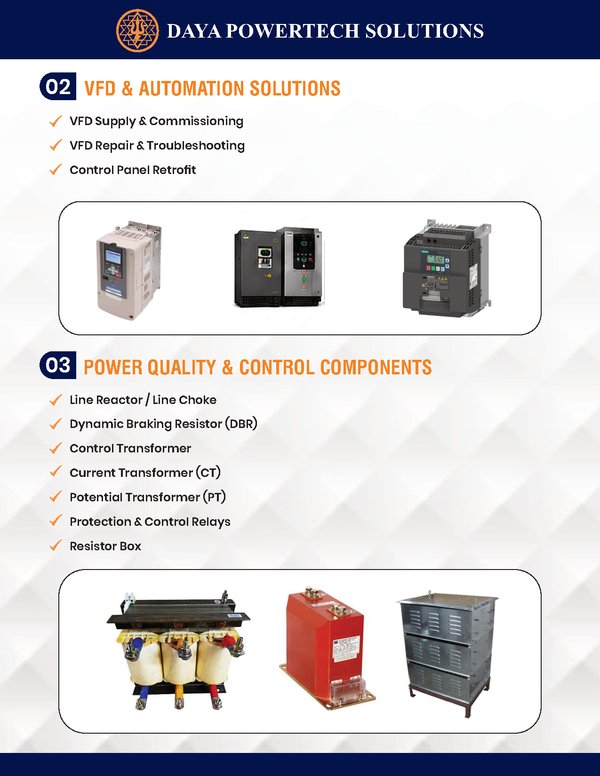 DAYA POWERTECH SOLUTIONS

02 VFD & AUTOMATION SOLUTIONS

✓ VFD Supply & Commissioning
✓ VFD Repair & Troubleshooting
✓ Control Panel Retrofit

03 POWER QUALITY & CONTROL COMPONENTS

✓ Line Reactor / Line Choke
✓ Dynamic Braking Resistor (DBR)
✓ Control Transformer
✓ Current Transformer (CT)
✓ Potential Transformer (PT)
✓ Protection & Control Relays
✓ Resistor Box